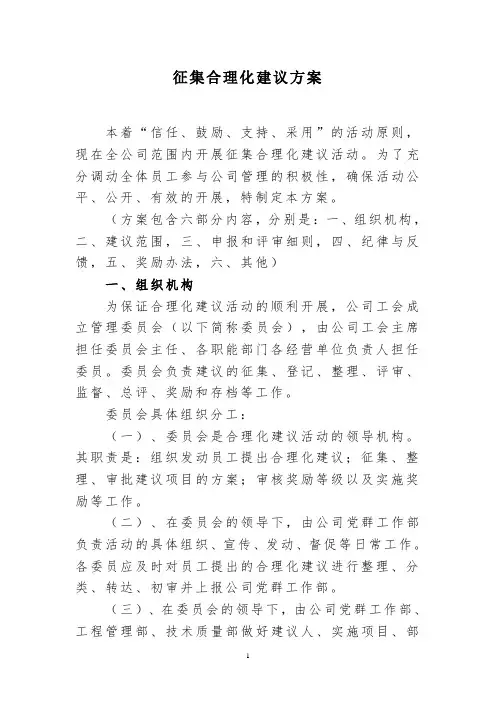 征集合理化建议方案

本着“信任、鼓励、支持、采用”的活动原则，现在全公司范围内开展征集合理化建议活动。为了充分调动全体员工参与公司管理的积极性，确保活动公平、公开、有效的开展，特制定本方案。

（方案包含六部分内容，分别是：一、组织机构，二、建议范围，三、申报和评审细则，四、纪律与反馈，五、奖励办法，六、其他）

一、组织机构

为保证合理化建议活动的顺利开展，公司工会成立管理委员会（以下简称委员会），由公司工会主席担任委员会主任、各职能部门各经营单位负责人担任委员。委员会负责建议的征集、登记、整理、评审、监督、总评、奖励和存档等工作。

委员会具体组织分工：

（一）、委员会是合理化建议活动的领导机构。其职责是：组织发动员工提出合理化建议；征集、整理、审批建议项目的方案；审核奖励等级以及实施奖励等工作。

（二）、在委员会的领导下，由公司党群工作部负责活动的具体组织、宣传、发动、督促等日常工作。各委员应及时对员工提出的合理化建议进行整理、分类、转达、初审并上报公司党群工作部。

（三）、在委员会的领导下，由公司党群工作部、工程管理部、技术质量部做好建议人、实施项目、部

1